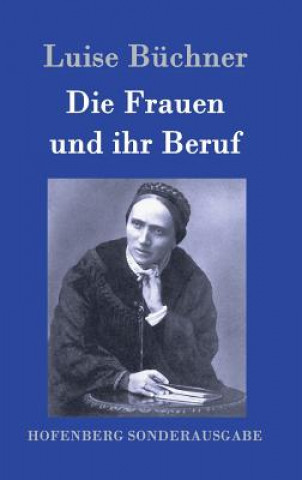 Luise Büchner

Die Frauen und ihr Beruf

HOFENBERG SONDERAUSGABE